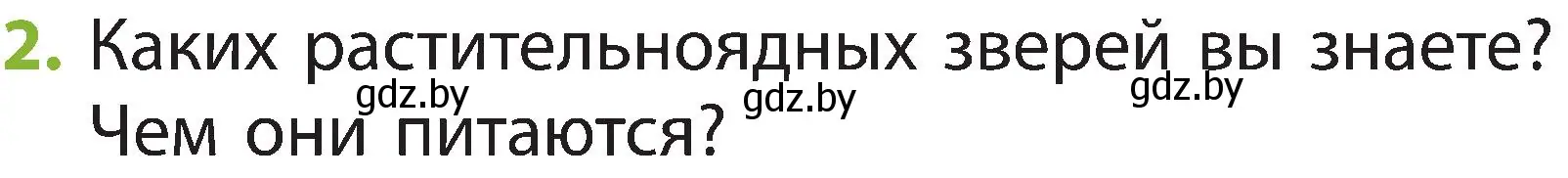 2. Каких растительноядных зверей вы знаете? Чем они питаются?

gdz.by gdz.by gdz.by